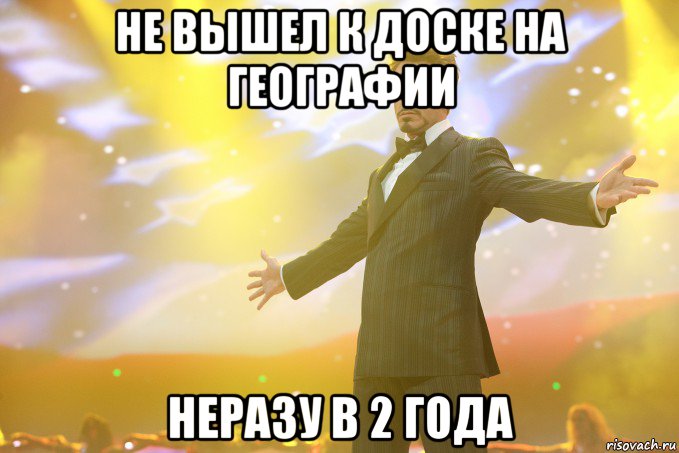 НЕ ВЫШЕЛ К ДОСКЕ НА ГЕОГРАФИИ

НЕРАЗУ В 2 ГОДА

risovach.ru